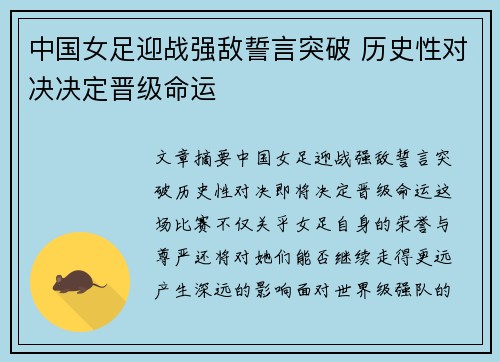 中国女足迎战强敌誓言突破 历史性对决决定晋级命运

文章摘要中国女足迎战强敌誓言突破历史性对决即将决定晋级命运这场比赛不仅关乎女足自身的荣誉与尊严还将对她们能否继续走得更远产生深远的影响面对世界级强队的